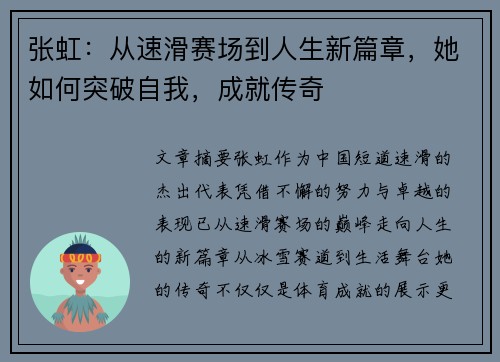 张虹：从速滑赛场到人生新篇章，她如何突破自我，成就传奇

文章摘要张虹作为中国短道速滑的杰出代表凭借不懈的努力与卓越的表现已从速滑赛场的巅峰走向人生的新篇章从冰雪赛道到生活舞台她的传奇不仅仅是体育成就的展示更